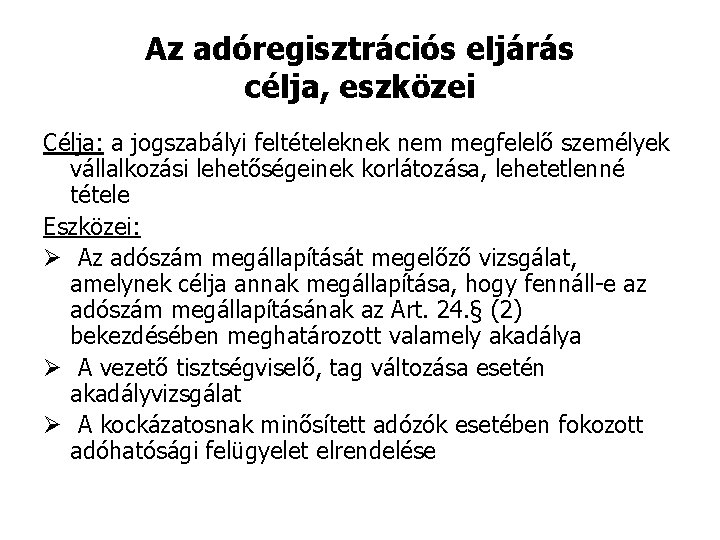 Az adóregisztrációs eljárás célja, eszközei

Célja: a jogszabályi feltételeknek nem megfelelő személyek vállalkozási lehetőségeinek korlátozása, lehetetlenné tétele

Eszközei:

➢ Az adószám megállapítását megelőző vizsgálat, amelynek célja annak megállapítása, hogy fennáll-e az adószám megállapításának az Art. 24.§ (2) bekezdésében meghatározott valamely akadálya

➢ A vezető tisztségviselő, tag változása esetén akadályvizsgálat

➢ A kockázatosnak minősített adózók esetében fokozott adóhatósági felügyelet elrendelése